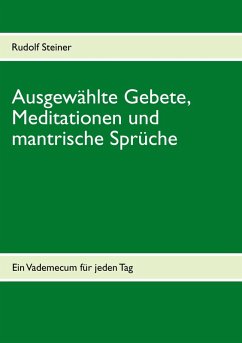 Rudolf Steiner

Ausgewählte Gebete, Meditationen und mantrische Sprüche

Ein Vademecum für jeden Tag